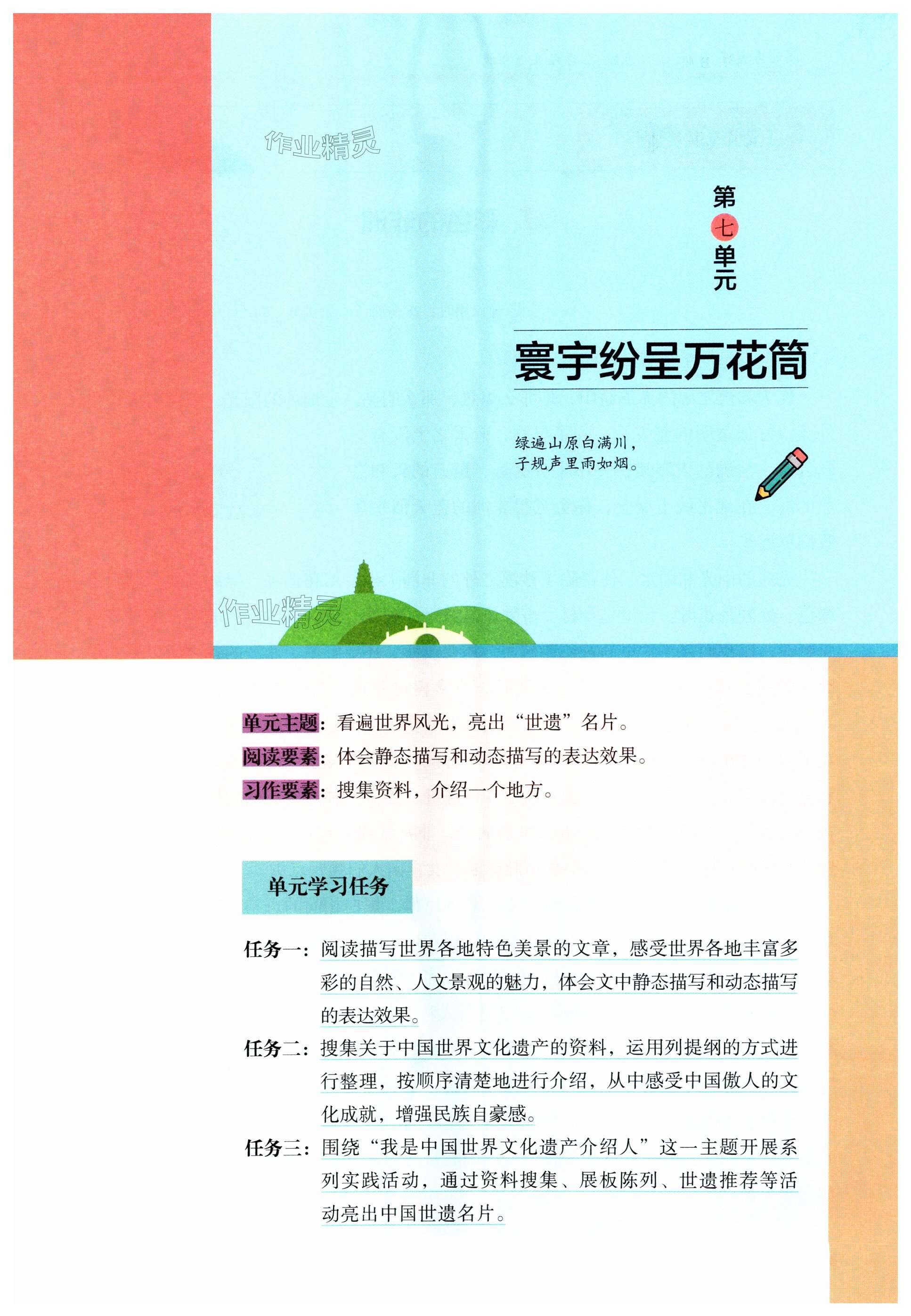 作业精灵

第七单元

寰宇纷呈万花筒

绿遍山原白满川，
子规声里雨如烟。

作业精灵

单元主题：看遍世界风光，亮出“世遗”名片。
阅读要素：体会静态描写和动态描写的表达效果。
习作要素：搜集资料，介绍一个地方。

单元学习任务

任务一：阅读描写世界各地特色美景的文章，感受世界各地丰富多彩的自然、人文景观的魅力，体会文中静态描写和动态描写的表达效果。
任务二：搜集关于中国世界文化遗产的资料，运用列提纲的方式进行整理，按顺序清楚地进行介绍，从中感受中国傲人的文化成就，增强民族自豪感。
任务三：围绕“我是中国世界文化遗产介绍人”这一主题开展系列实践活动，通过资料搜集、展板陈列、世遗推荐等活动亮出中国世遗名片。